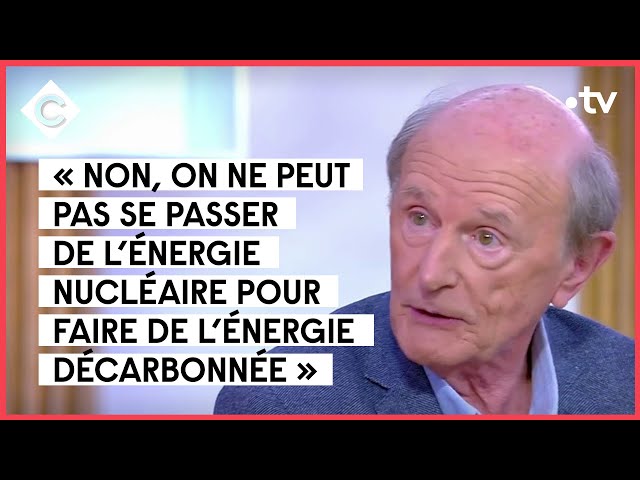 C

.tv

« NON, ON NE PEUT PAS SE PASSER DE L'ÉNERGIE NUCLÉAIRE POUR FAIRE DE L'ÉNERGIE DÉCARBONNÉE »